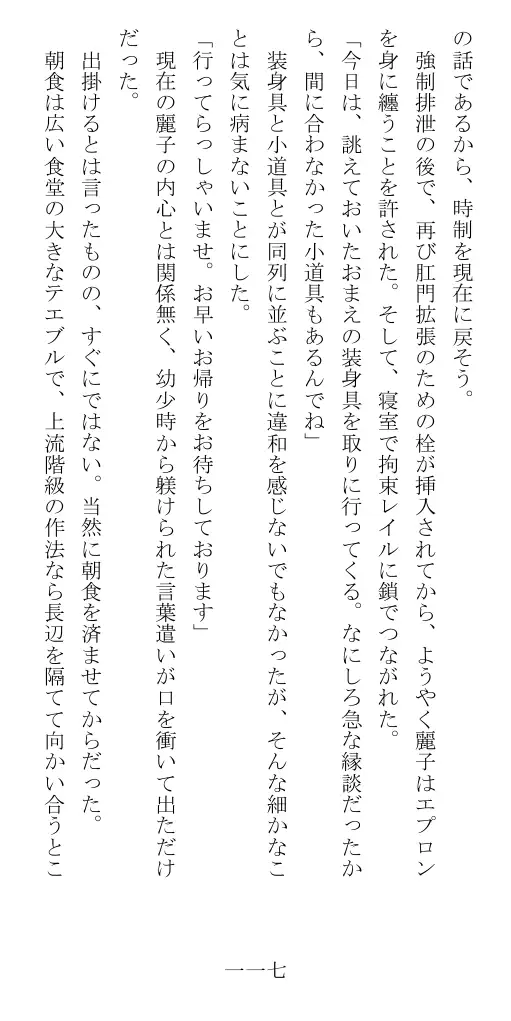 の話であるから、時制を現在に戻そう。

強制排泄の後で、再び肛門拡張のための栓が挿入されてから、ようやく麗子はエプロンを身に纏うことを許された。そして、寝室で拘束レイルに鎖でつながれた。

「今日は、誂えておいたおまえの装身具を取りに行ってくる。なにしろ急な縁談だったから、間に合わなかった小道具もあるんでね」

装身具と小道具とが同列に並ぶことに違和を感じないでもなかったが、そんな細かなことは気に病まないことにした。

「行ってらっしゃいませ。お早いお帰りをお待ちしております」

現在の麗子の内心とは関係無く、幼少時から躾けられた言葉遣いが口を衝いて出ただけだった。

出掛けるとは言ったものの、すぐにではない。当然に朝食を済ませてからだった。

朝食は広い食堂の大きなテエブルで、上流階級の作法なら長辺を隔てて向かい合うとこ

一一七